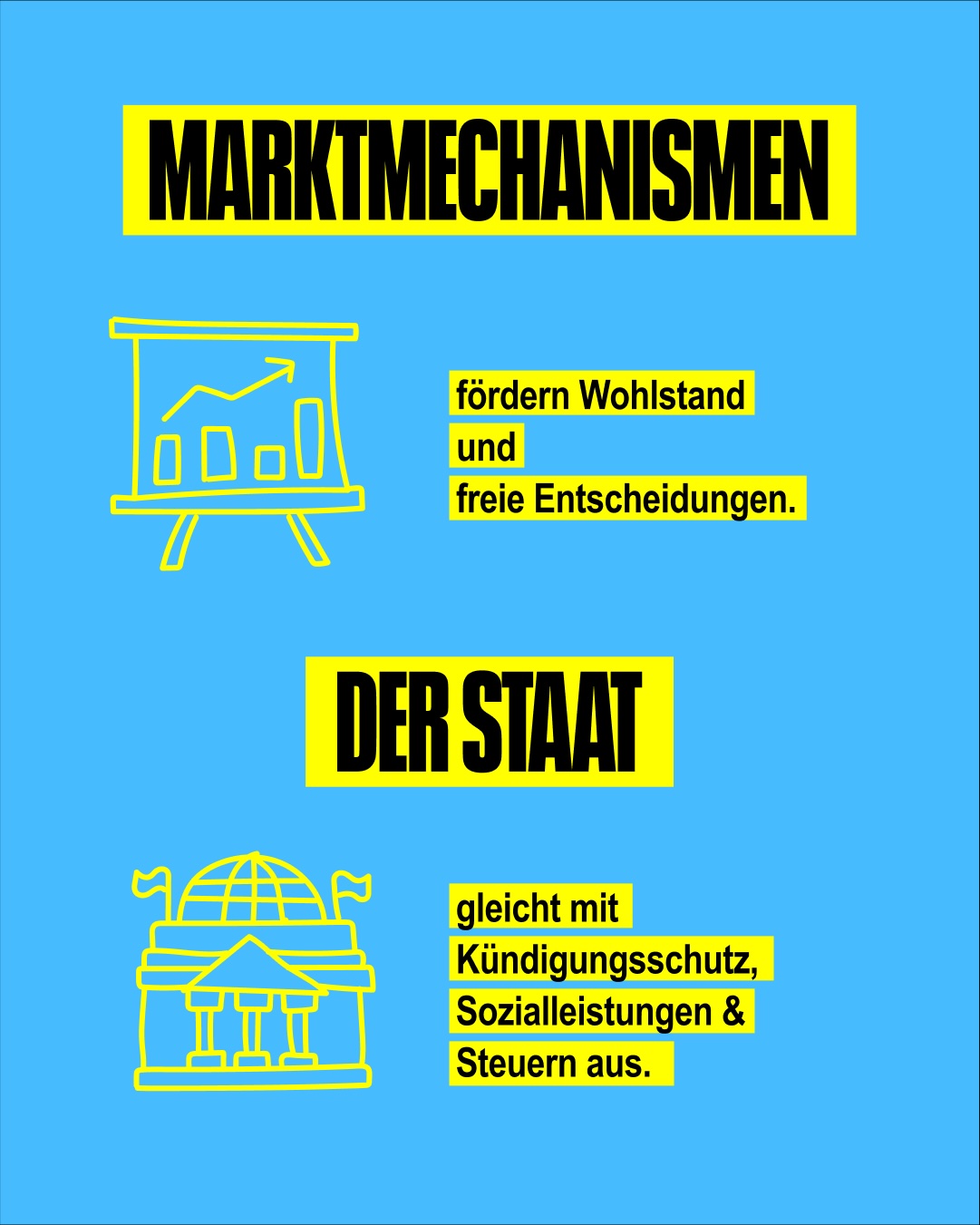 MARKTMECHANISMEN

fördern Wohlstand und freie Entscheidungen.

DER STAAT

gleicht mit Kündigungsschutz, Sozialleistungen & Steuern aus.